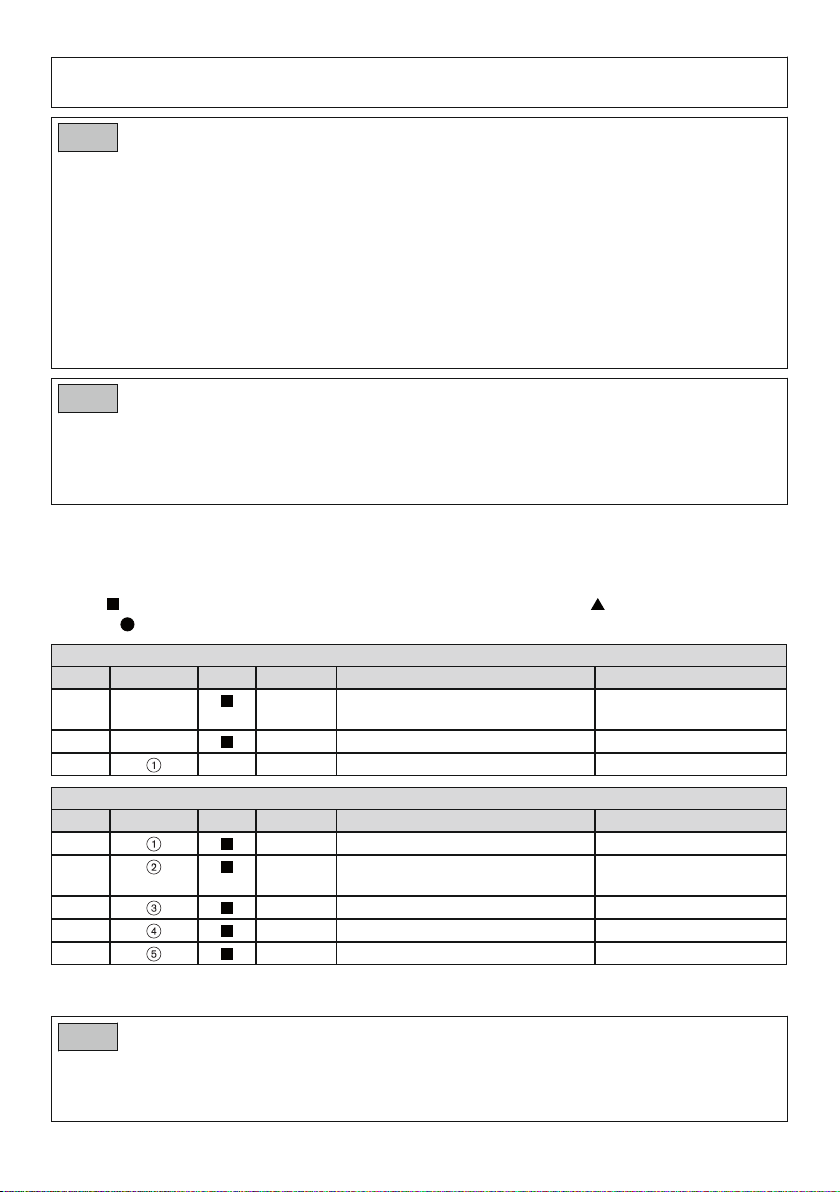 ■ ▲
●

|  |  |  |  |  |  |
|---|---|---|---|---|---|
|  |  | ■ |  |  |  |
|  |  | ■ |  |  |  |
|  | ① |  |  |  |  |

|  |  |  |  |  |  |
|---|---|---|---|---|---|
|  | ① | ■ |  |  |  |
|  | ② | ■ |  |  |  |
|  | ③ | ■ |  |  |  |
|  | ④ | ■ |  |  |  |
|  | ⑤ | ■ |  |  |  |